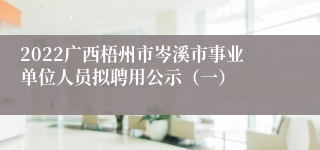 2022广西梧州市岑溪市事业单位人员拟聘用公示（一）